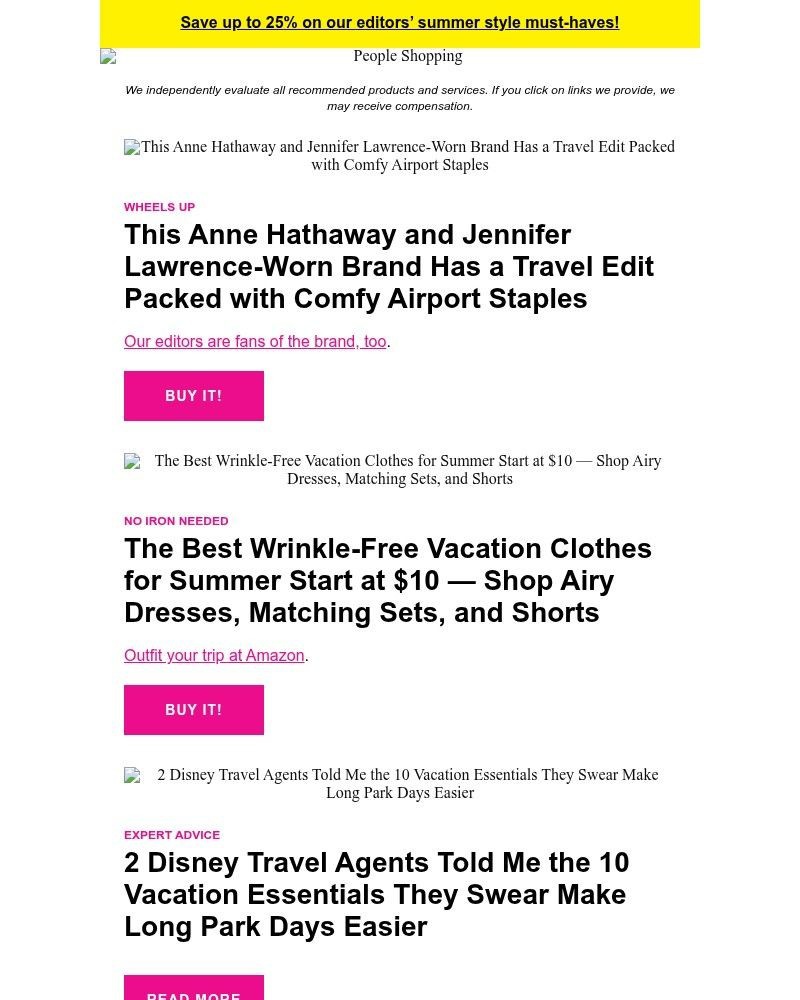 Save up to 25% on our editors' summer style must-haves!

People Shopping

We independently evaluate all recommended products and services. If you click on links we provide, we may receive compensation.

This Anne Hathaway and Jennifer Lawrence-Worn Brand Has a Travel Edit Packed with Comfy Airport Staples

WHEELS UP

This Anne Hathaway and Jennifer Lawrence-Worn Brand Has a Travel Edit Packed with Comfy Airport Staples

Our editors are fans of the brand, too.

BUY IT!

The Best Wrinkle-Free Vacation Clothes for Summer Start at $10 — Shop Airy Dresses, Matching Sets, and Shorts

NO IRON NEEDED

The Best Wrinkle-Free Vacation Clothes for Summer Start at $10 — Shop Airy Dresses, Matching Sets, and Shorts

Outfit your trip at Amazon.

BUY IT!

2 Disney Travel Agents Told Me the 10 Vacation Essentials They Swear Make Long Park Days Easier

EXPERT ADVICE

2 Disney Travel Agents Told Me the 10 Vacation Essentials They Swear Make Long Park Days Easier

READ MORE